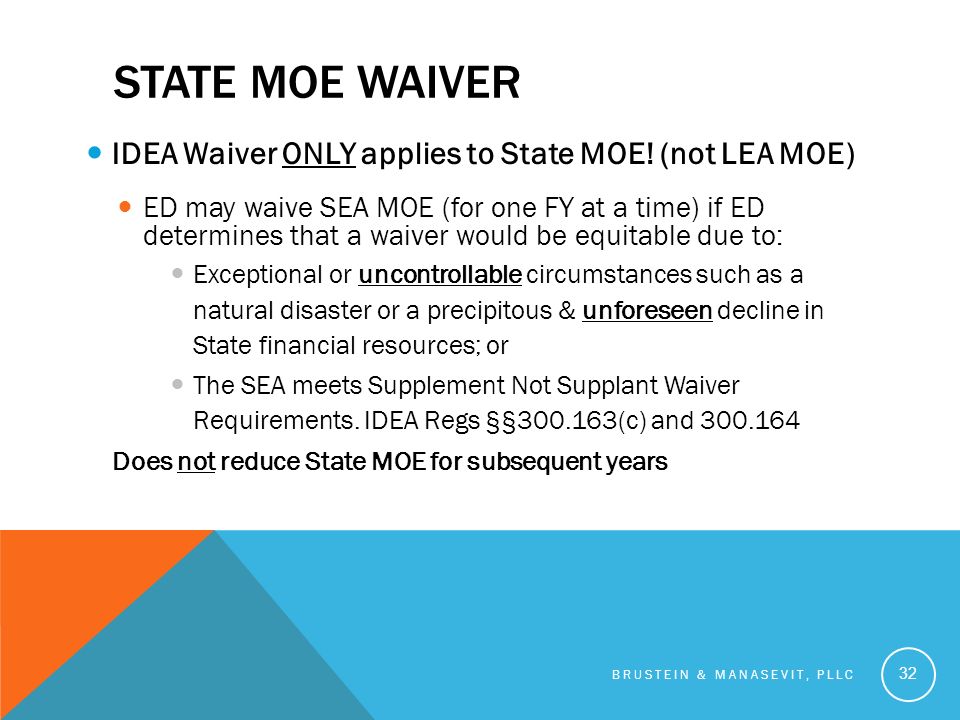 STATE MOE WAIVER

IDEA Waiver ONLY applies to State MOE! (not LEA MOE)

ED may waive SEA MOE (for one FY at a time) if ED determines that a waiver would be equitable due to:

Exceptional or uncontrollable circumstances such as a natural disaster or a precipitous & unforeseen decline in State financial resources; or

The SEA meets Supplement Not Supplant Waiver Requirements. IDEA Regs §§300.163(c) and 300.164

Does not reduce State MOE for subsequent years

BRUSTEIN & MANASEVIT, PLLC

32